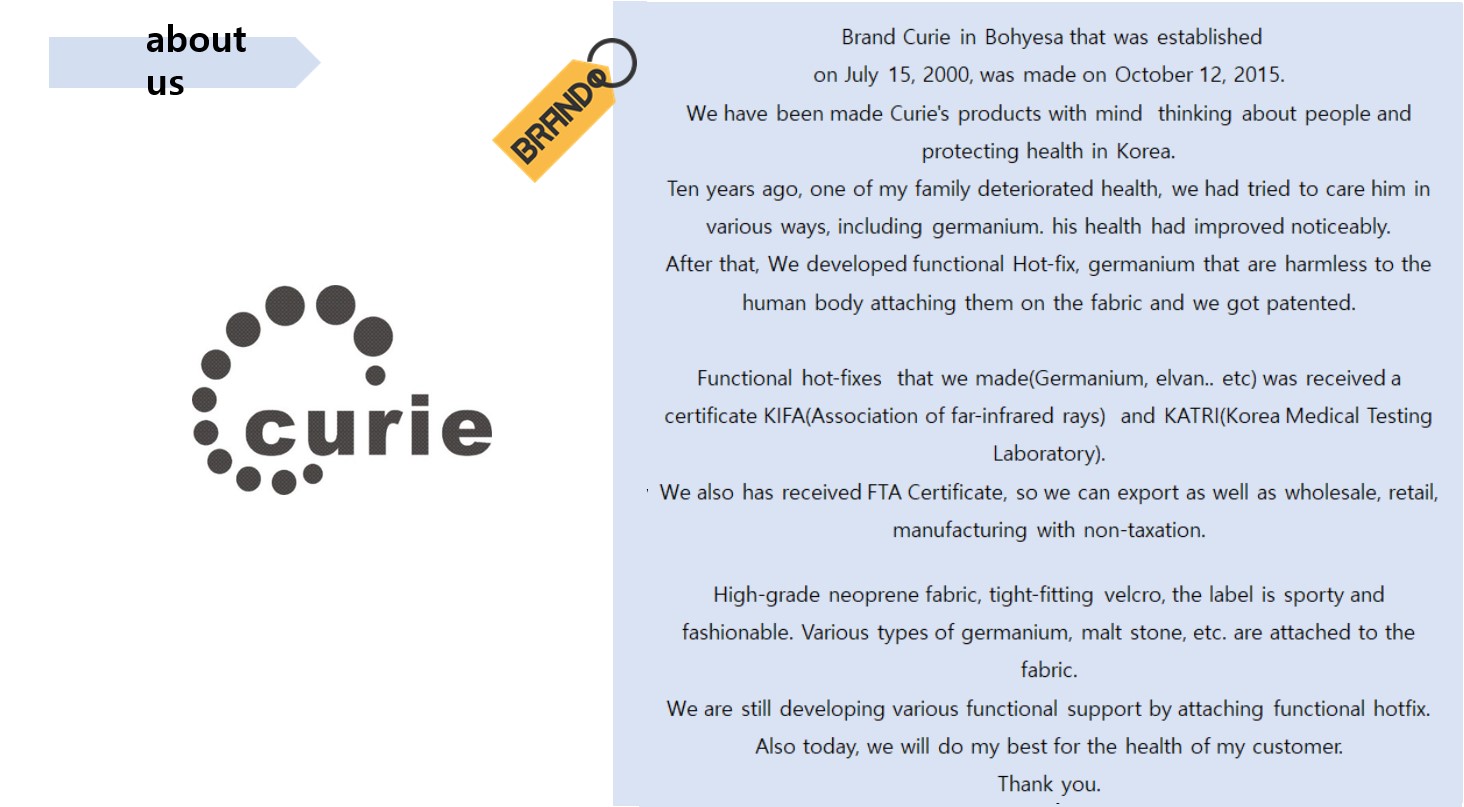 about us

BRAND

curie

Brand Curie in Bohyesa that was established on July 15, 2000, was made on October 12, 2015.
We have been made Curie's products with mind thinking about people and protecting health in Korea.
Ten years ago, one of my family deteriorated health, we had tried to care him in various ways, including germanium. his health had improved noticeably.
After that, We developed functional Hot-fix, germanium that are harmless to the human body attaching them on the fabric and we got patented.

Functional hot-fixes that we made(Germanium, elvan.. etc) was received a certificate KIFA(Association of far-infrared rays) and KATRI(Korea Medical Testing Laboratory).
We also has received FTA Certificate, so we can export as well as wholesale, retail, manufacturing with non-taxation.

High-grade neoprene fabric, tight-fitting velcro, the label is sporty and fashionable. Various types of germanium, malt stone, etc. are attached to the fabric.
We are still developing various functional support by attaching functional hotfix.
Also today, we will do my best for the health of my customer.
Thank you.